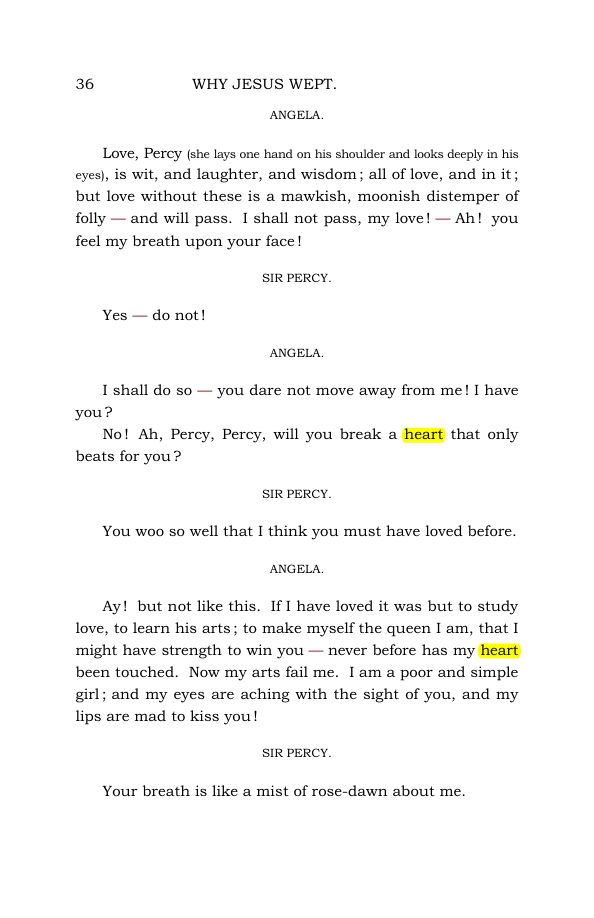 36 WHY JESUS WEPT.

ANGELA.

Love, Percy (she lays one hand on his shoulder and looks deeply in his eyes), is wit, and laughter, and wisdom; all of love, and in it; but love without these is a mawkish, moonish distemper of folly — and will pass. I shall not pass, my love! — Ah! you feel my breath upon your face!

SIR PERCY.

Yes — do not!

ANGELA.

I shall do so — you dare not move away from me! I have you?

No! Ah, Percy, Percy, will you break a heart that only beats for you?

SIR PERCY.

You woo so well that I think you must have loved before.

ANGELA.

Ay! but not like this. If I have loved it was but to study love, to learn his arts; to make myself the queen I am, that I might have strength to win you — never before has my heart been touched. Now my arts fail me. I am a poor and simple girl; and my eyes are aching with the sight of you, and my lips are mad to kiss you!

SIR PERCY.

Your breath is like a mist of rose-dawn about me.